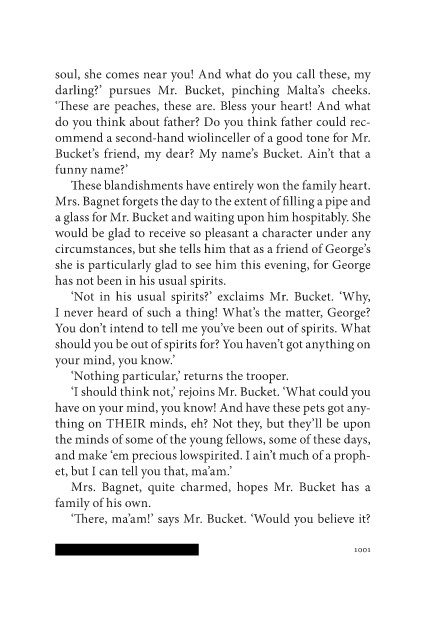 soul, she comes near you! And what do you call these, my darling?' pursues Mr. Bucket, pinching Malta's cheeks. 'These are peaches, these are. Bless your heart! And what do you think about father? Do you think father could recommend a second-hand wiolinceller of a good tone for Mr. Bucket's friend, my dear? My name's Bucket. Ain't that a funny name?'

These blandishments have entirely won the family heart. Mrs. Bagnet forgets the day to the extent of filling a pipe and a glass for Mr. Bucket and waiting upon him hospitably. She would be glad to receive so pleasant a character under any circumstances, but she tells him that as a friend of George's she is particularly glad to see him this evening, for George has not been in his usual spirits.

'Not in his usual spirits?' exclaims Mr. Bucket. 'Why, I never heard of such a thing! What's the matter, George? You don't intend to tell me you've been out of spirits. What should you be out of spirits for? You haven't got anything on your mind, you know.'

'Nothing particular,' returns the trooper.

'I should think not,' rejoins Mr. Bucket. 'What could you have on your mind, you know! And have these pets got anything on THEIR minds, eh? Not they, but they'll be upon the minds of some of the young fellows, some of these days, and make 'em precious lowspirited. I ain't much of a prophet, but I can tell you that, ma'am.'

Mrs. Bagnet, quite charmed, hopes Mr. Bucket has a family of his own.

'There, ma'am!' says Mr. Bucket. 'Would you believe it?

1001